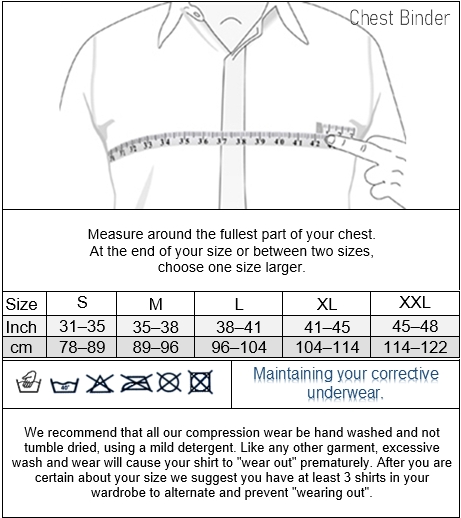 Chest Binder

31 32 33 34 35 36 37 38 39 40 41 42

Measure around the fullest part of your chest.
At the end of your size or between two sizes,
choose one size larger.

| Size | S | M | L | XL | XXL |
|---|---|---|---|---|---|
| Inch | 31–35 | 35–38 | 38–41 | 41–45 | 45–48 |
| cm | 78–89 | 89–96 | 96–104 | 104–114 | 114–122 |

40°

Maintaining your corrective underwear.

We recommend that all our compression wear be hand washed and not tumble dried, using a mild detergent. Like any other garment, excessive wash and wear will cause your shirt to "wear out" prematurely. After you are certain about your size we suggest you have at least 3 shirts in your wardrobe to alternate and prevent "wearing out".